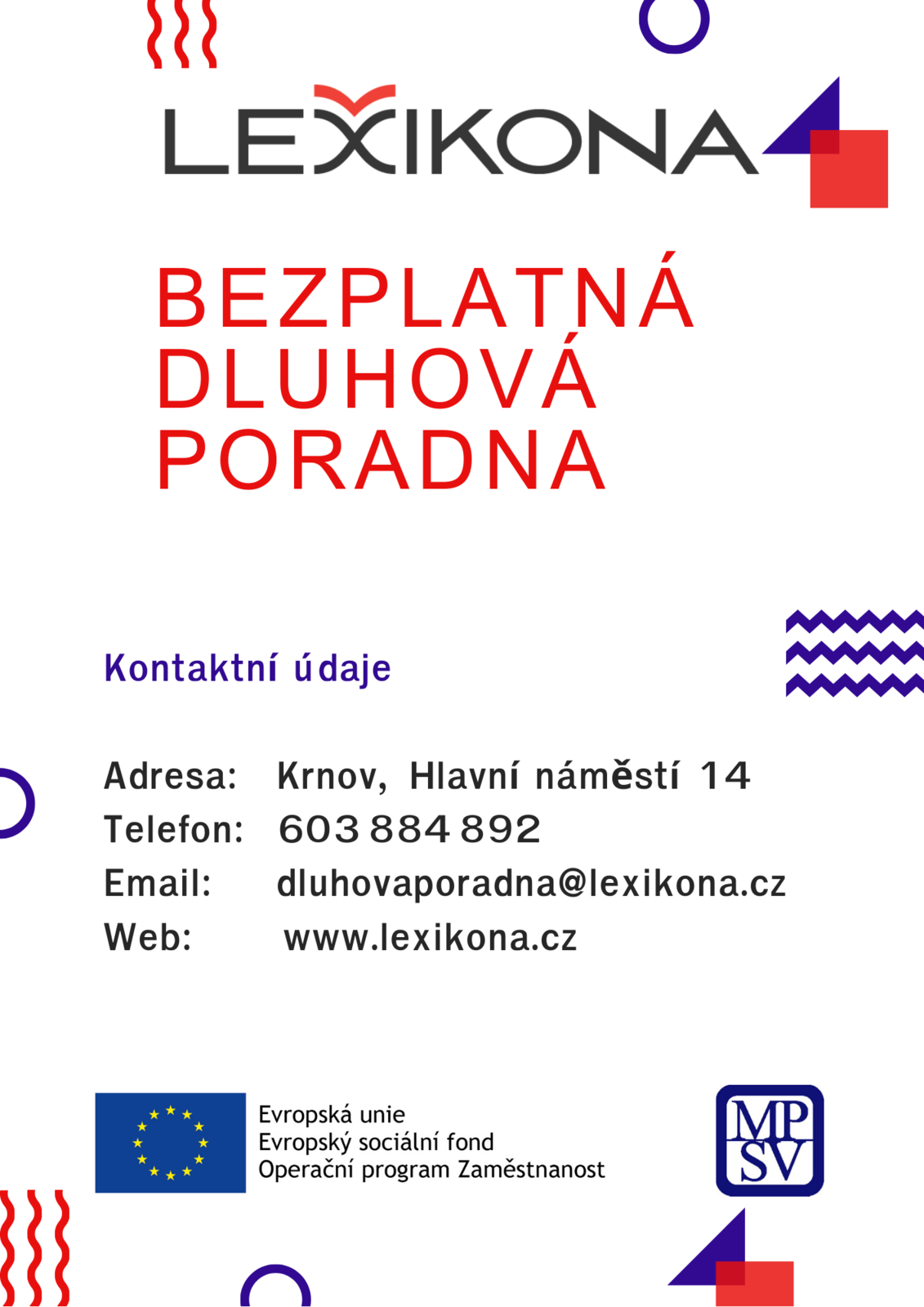 LEXIKONA

BEZPLATNÁ DLUHOVÁ PORADNA

Kontaktní údaje

Adresa: Krnov, Hlavní náměstí 14
Telefon: 603 884 892
Email: dluhovaporadna@lexikona.cz
Web: www.lexikona.cz

Evropská unie
Evropský sociální fond
Operační program Zaměstnanost

MPSV